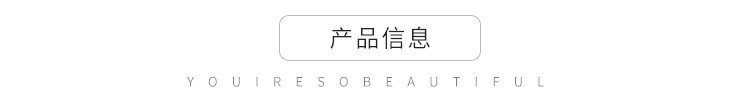 产品信息

Y O U I R E S O B E A U T I F U L